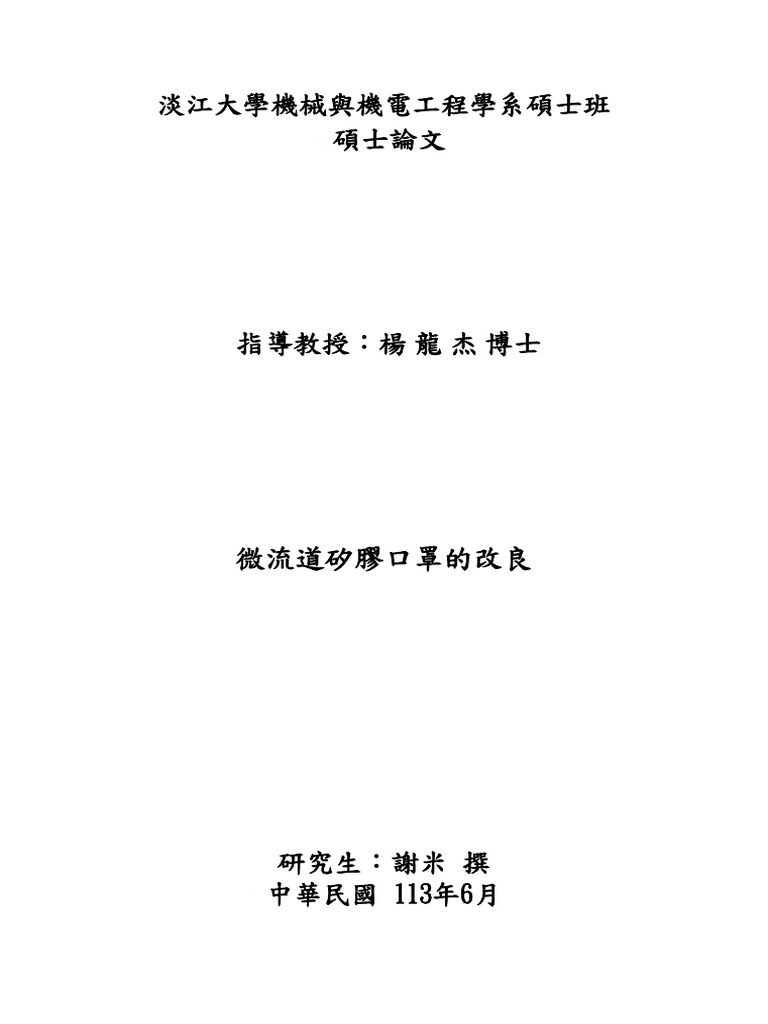 淡江大學機械與機電工程學系碩士班
碩士論文

指導教授：楊 龍 杰 博士

微流道矽膠口罩的改良

研究生：謝米 撰
中華民國 113年6月